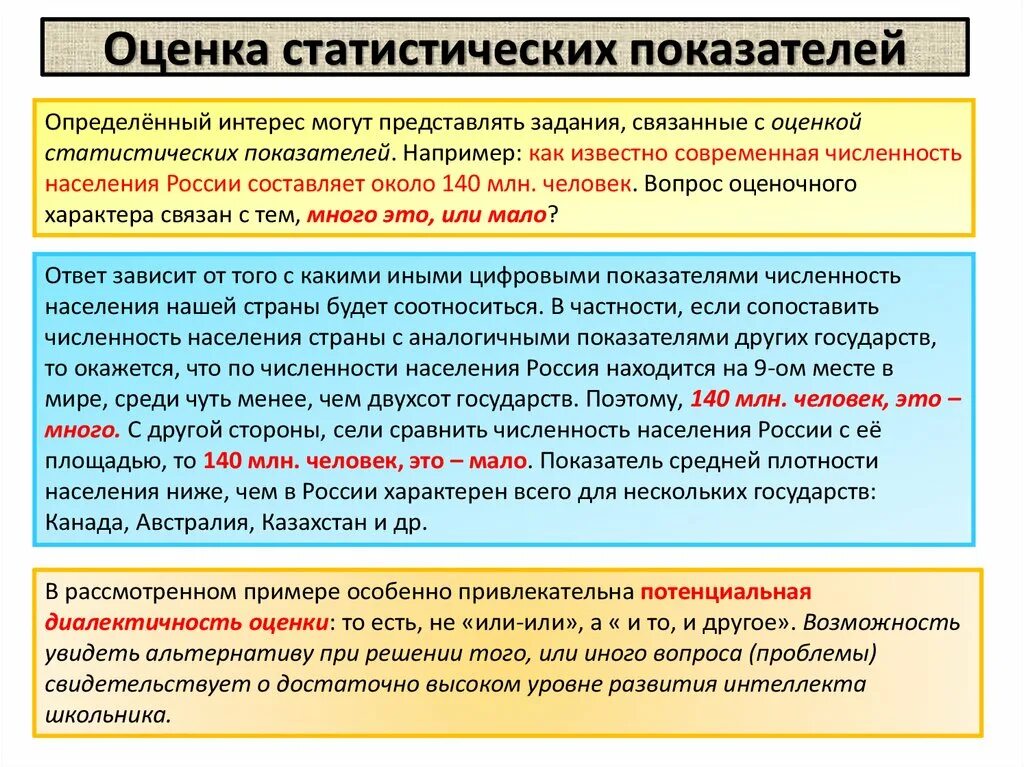 Оценка статистических показателей

Определённый интерес могут представлять задания, связанные с оценкой статистических показателей. Например: как известно современная численность населения России составляет около 140 млн. человек. Вопрос оценочного характера связан с тем, много это, или мало?

Ответ зависит от того с какими иными цифровыми показателями численность населения нашей страны будет соотноситься. В частности, если сопоставить численность населения страны с аналогичными показателями других государств, то окажется, что по численности населения Россия находится на 9-ом месте в мире, среди чуть менее, чем двухсот государств. Поэтому, 140 млн. человек, это – много. С другой стороны, сели сравнить численность населения России с её площадью, то 140 млн. человек, это – мало. Показатель средней плотности населения ниже, чем в России характерен всего для нескольких государств: Канада, Австралия, Казахстан и др.

В рассмотренном примере особенно привлекательна потенциальная диалектичность оценки: то есть, не «или-или», а « и то, и другое». Возможность увидеть альтернативу при решении того, или иного вопроса (проблемы) свидетельствует о достаточно высоком уровне развития интеллекта школьника.